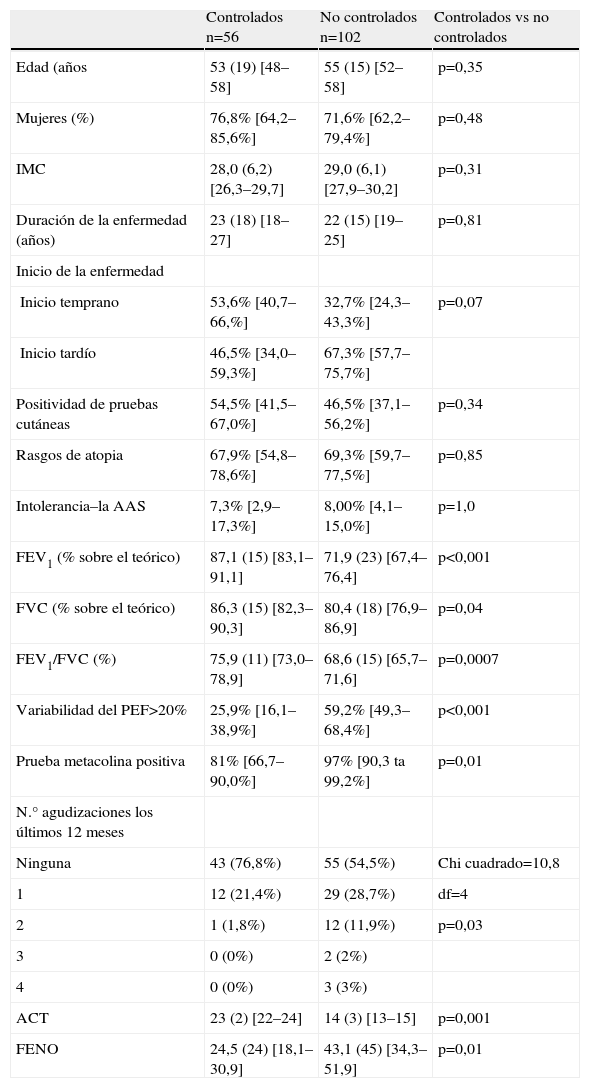 | | Controlados n=56 | No controlados n=102 | Controlados vs no controlados |
|---|---|---|---|
| Edad (años | 53 (19) [48–58] | 55 (15) [52–58] | p=0,35 |
| Mujeres (%) | 76,8% [64,2–85,6%] | 71,6% [62,2–79,4%] | p=0,48 |
| IMC | 28,0 (6,2) [26,3–29,7] | 29,0 (6,1) [27,9–30,2] | p=0,31 |
| Duración de la enfermedad (años) | 23 (18) [18–27] | 22 (15) [19–25] | p=0,81 |
| Inicio de la enfermedad | | | |
| Inicio temprano | 53,6% [40,7–66,%] | 32,7% [24,3–43,3%] | p=0,07 |
| Inicio tardío | 46,5% [34,0–59,3%] | 67,3% [57,7–75,7%] | |
| Positividad de pruebas cutáneas | 54,5% [41,5–67,0%] | 46,5% [37,1–56,2%] | p=0,34 |
| Rasgos de atopia | 67,9% [54,8–78,6%] | 69,3% [59,7–77,5%] | p=0,85 |
| Intolerancia–la AAS | 7,3% [2,9–17,3%] | 8,00% [4,1–15,0%] | p=1,0 |
| $FEV_1$ (% sobre el teórico) | 87,1 (15) [83,1–91,1] | 71,9 (23) [67,4–76,4] | p<0,001 |
| FVC (% sobre el teórico) | 86,3 (15) [82,3–90,3] | 80,4 (18) [76,9–86,9] | p=0,04 |
| $FEV_1$/FVC (%) | 75,9 (11) [73,0–78,9] | 68,6 (15) [65,7–71,6] | p=0,0007 |
| Variabilidad del PEF>20% | 25,9% [16,1–38,9%] | 59,2% [49,3–68,4%] | p<0,001 |
| Prueba metacolina positiva | 81% [66,7–90,0%] | 97% [90,3 ta 99,2%] | p=0,01 |
| N.° agudizaciones los últimos 12 meses | | | |
| Ninguna | 43 (76,8%) | 55 (54,5%) | Chi cuadrado=10,8 |
| 1 | 12 (21,4%) | 29 (28,7%) | df=4 |
| 2 | 1 (1,8%) | 12 (11,9%) | p=0,03 |
| 3 | 0 (0%) | 2 (2%) | |
| 4 | 0 (0%) | 3 (3%) | |
| ACT | 23 (2) [22–24] | 14 (3) [13–15] | p=0,001 |
| FENO | 24,5 (24) [18,1–30,9] | 43,1 (45) [34,3–51,9] | p=0,01 |